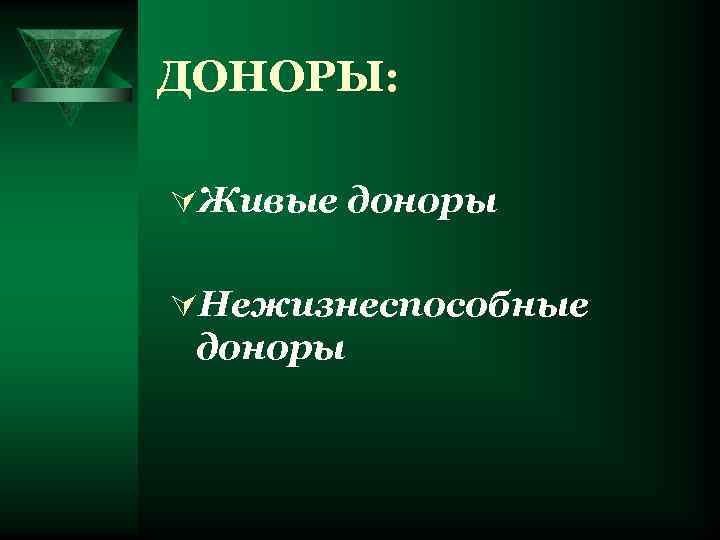 ДОНОРЫ:

Живые доноры

Нежизнеспособные доноры